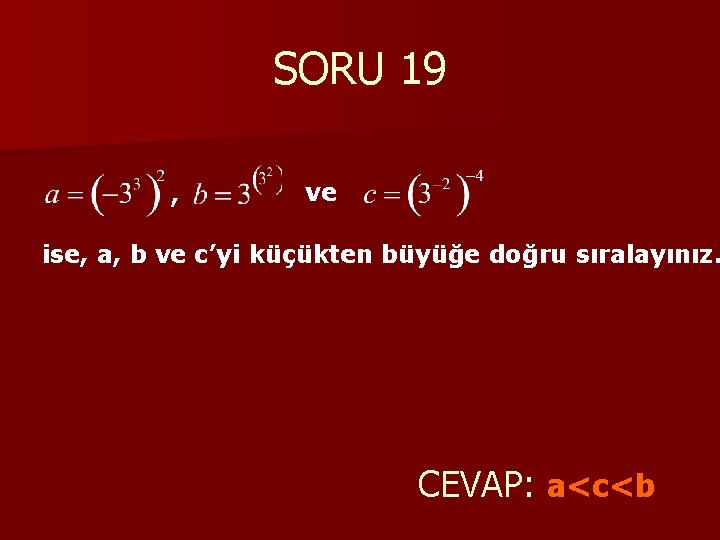 SORU 19

$a=\left(-3^3\right)^2$, $b=3^{\left(3^2\right)}$ ve $c=\left(3^{-2}\right)^{-4}$

ise, a, b ve c'yi küçükten büyüğe doğru sıralayınız.

CEVAP: a<c<b